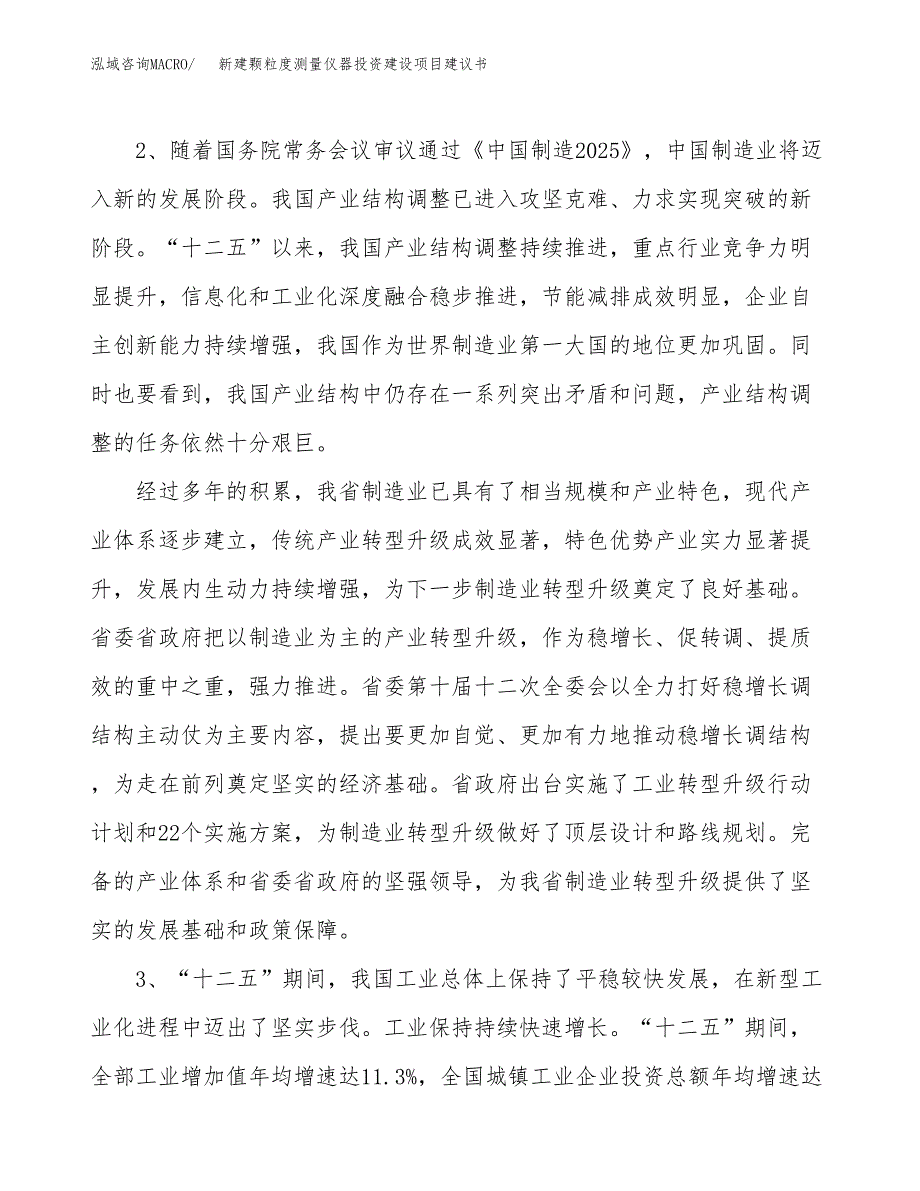 泓域咨询MACRO/　新建颗粒度测量仪器投资建设项目建议书

2、随着国务院常务会议审议通过《中国制造2025》，中国制造业将迈入新的发展阶段。我国产业结构调整已进入攻坚克难、力求实现突破的新阶段。“十二五”以来，我国产业结构调整持续推进，重点行业竞争力明显提升，信息化和工业化深度融合稳步推进，节能减排成效明显，企业自主创新能力持续增强，我国作为世界制造业第一大国的地位更加巩固。同时也要看到，我国产业结构中仍存在一系列突出矛盾和问题，产业结构调整的任务依然十分艰巨。

经过多年的积累，我省制造业已具有了相当规模和产业特色，现代产业体系逐步建立，传统产业转型升级成效显著，特色优势产业实力显著提升，发展内生动力持续增强，为下一步制造业转型升级奠定了良好基础。省委省政府把以制造业为主的产业转型升级，作为稳增长、促转调、提质效的重中之重，强力推进。省委第十届十二次全委会以全力打好稳增长调结构主动仗为主要内容，提出要更加自觉、更加有力地推动稳增长调结构，为走在前列奠定坚实的经济基础。省政府出台实施了工业转型升级行动计划和22个实施方案，为制造业转型升级做好了顶层设计和路线规划。完备的产业体系和省委省政府的坚强领导，为我省制造业转型升级提供了坚实的发展基础和政策保障。

3、“十二五”期间，我国工业总体上保持了平稳较快发展，在新型工业化进程中迈出了坚实步伐。工业保持持续快速增长。“十二五”期间，全部工业增加值年均增速达11.3%，全国城镇工业企业投资总额年均增速达